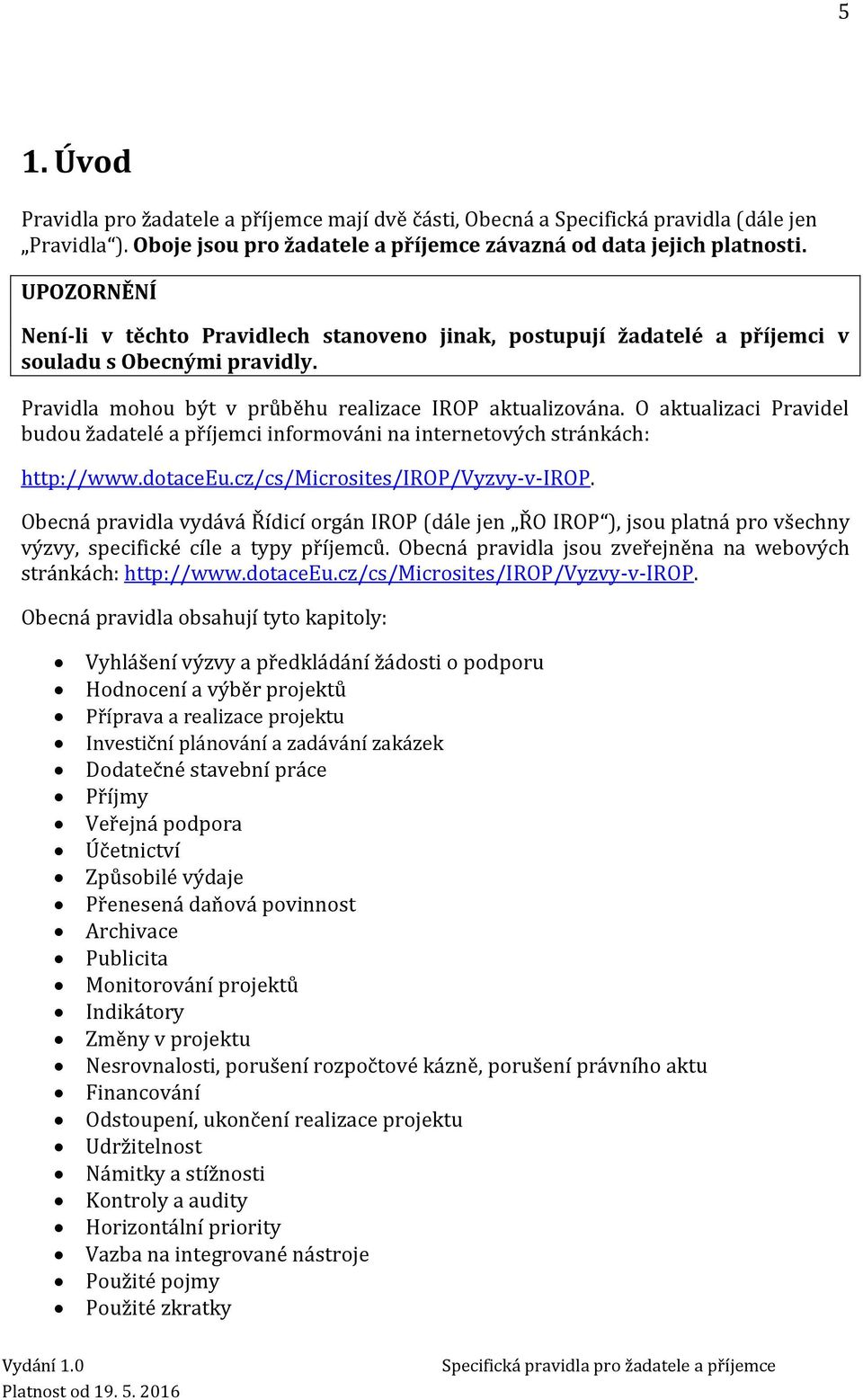 5

1. Úvod

Pravidla pro žadatele a příjemce mají dvě části, Obecná a Specifická pravidla (dále jen „Pravidla“). Oboje jsou pro žadatele a příjemce závazná od data jejich platnosti.

UPOZORNĚNÍ

Není-li v těchto Pravidlech stanoveno jinak, postupují žadatelé a příjemci v souladu s Obecnými pravidly.

Pravidla mohou být v průběhu realizace IROP aktualizována. O aktualizaci Pravidel budou žadatelé a příjemci informováni na internetových stránkách:

http://www.dotaceEu.cz/cs/Microsites/IROP/Vyzvy-v-IROP.

Obecná pravidla vydává Řídicí orgán IROP (dále jen „ŘO IROP“), jsou platná pro všechny výzvy, specifické cíle a typy příjemců. Obecná pravidla jsou zveřejněna na webových stránkách: http://www.dotaceEu.cz/cs/Microsites/IROP/Vyzvy-v-IROP.

Obecná pravidla obsahují tyto kapitoly:

- Vyhlášení výzvy a předkládání žádosti o podporu
- Hodnocení a výběr projektů
- Příprava a realizace projektu
- Investiční plánování a zadávání zakázek
- Dodatečné stavební práce
- Příjmy
- Veřejná podpora
- Účetnictví
- Způsobilé výdaje
- Přenesená daňová povinnost
- Archivace
- Publicita
- Monitorování projektů
- Indikátory
- Změny v projektu
- Nesrovnalosti, porušení rozpočtové kázně, porušení právního aktu
- Financování
- Odstoupení, ukončení realizace projektu
- Udržitelnost
- Námitky a stížnosti
- Kontroly a audity
- Horizontální priority
- Vazba na integrované nástroje
- Použité pojmy
- Použité zkratky

Vydání 1.0
Platnost od 19. 5. 2016

Specifická pravidla pro žadatele a příjemce